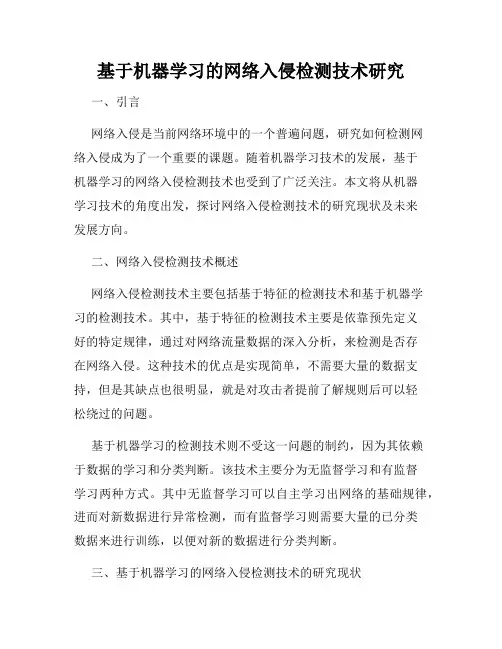 基于机器学习的网络入侵检测技术研究

一、引言

网络入侵是当前网络环境中的一个普遍问题，研究如何检测网络入侵成为了一个重要的课题。随着机器学习技术的发展，基于机器学习的网络入侵检测技术也受到了广泛关注。本文将从机器学习技术的角度出发，探讨网络入侵检测技术的研究现状及未来发展方向。

二、网络入侵检测技术概述

网络入侵检测技术主要包括基于特征的检测技术和基于机器学习的检测技术。其中，基于特征的检测技术主要是依靠预先定义好的特定规律，通过对网络流量数据的深入分析，来检测是否存在网络入侵。这种技术的优点是实现简单，不需要大量的数据支持，但是其缺点也很明显，就是对攻击者提前了解规则后可以轻松绕过的问题。

基于机器学习的检测技术则不受这一问题的制约，因为其依赖于数据的学习和分类判断。该技术主要分为无监督学习和有监督学习两种方式。其中无监督学习可以自主学习出网络的基础规律，进而对新数据进行异常检测，而有监督学习则需要大量的已分类数据来进行训练，以便对新的数据进行分类判断。

三、基于机器学习的网络入侵检测技术的研究现状